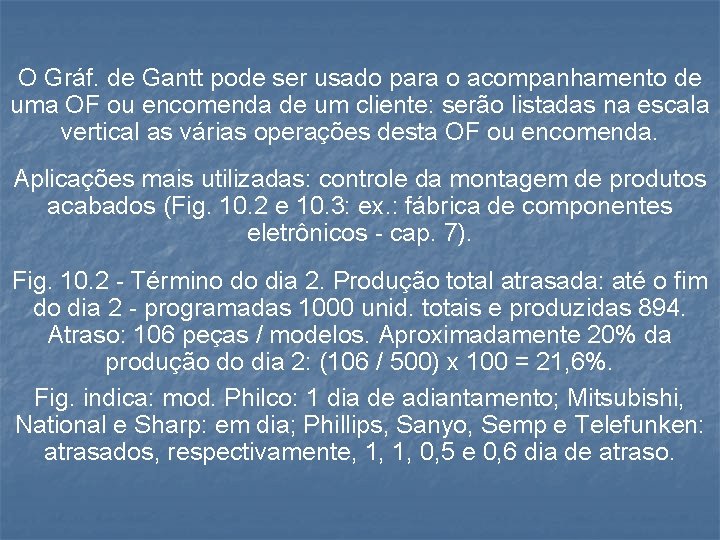 O Gráf. de Gantt pode ser usado para o acompanhamento de uma OF ou encomenda de um cliente: serão listadas na escala vertical as várias operações desta OF ou encomenda.

Aplicações mais utilizadas: controle da montagem de produtos acabados (Fig. 10.2 e 10.3: ex.: fábrica de componentes eletrônicos - cap. 7).

Fig. 10.2 - Término do dia 2. Produção total atrasada: até o fim do dia 2 - programadas 1000 unid. totais e produzidas 894. Atraso: 106 peças / modelos. Aproximadamente 20% da produção do dia 2: (106 / 500) x 100 = 21,6%.

Fig. indica: mod. Philco: 1 dia de adiantamento; Mitsubishi, National e Sharp: em dia; Phillips, Sanyo, Semp e Telefunken: atrasados, respectivamente, 1, 1, 0,5 e 0,6 dia de atraso.